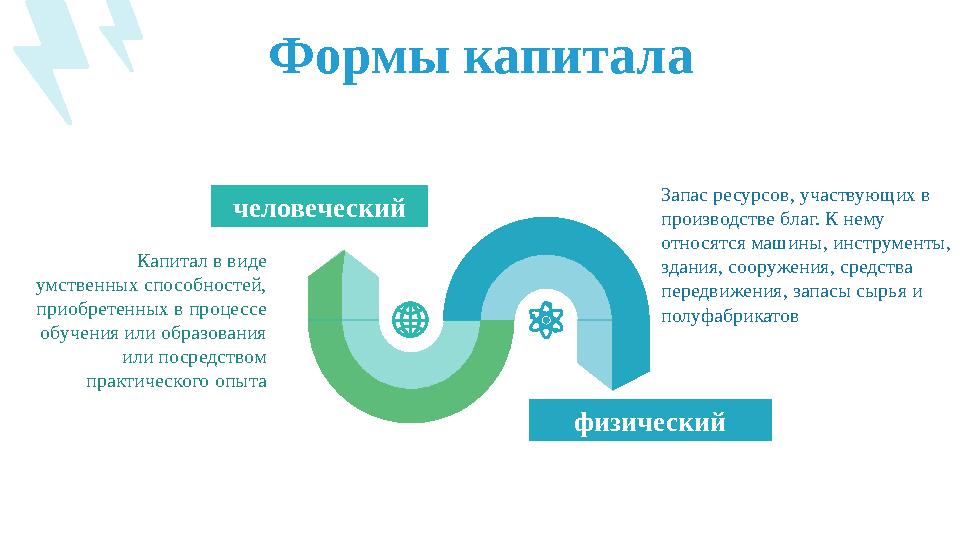 Формы капитала

человеческий

Капитал в виде умственных способностей, приобретенных в процессе обучения или образования или посредством практического опыта

Запас ресурсов, участвующих в производстве благ. К нему относятся машины, инструменты, здания, сооружения, средства передвижения, запасы сырья и полуфабрикатов

физический